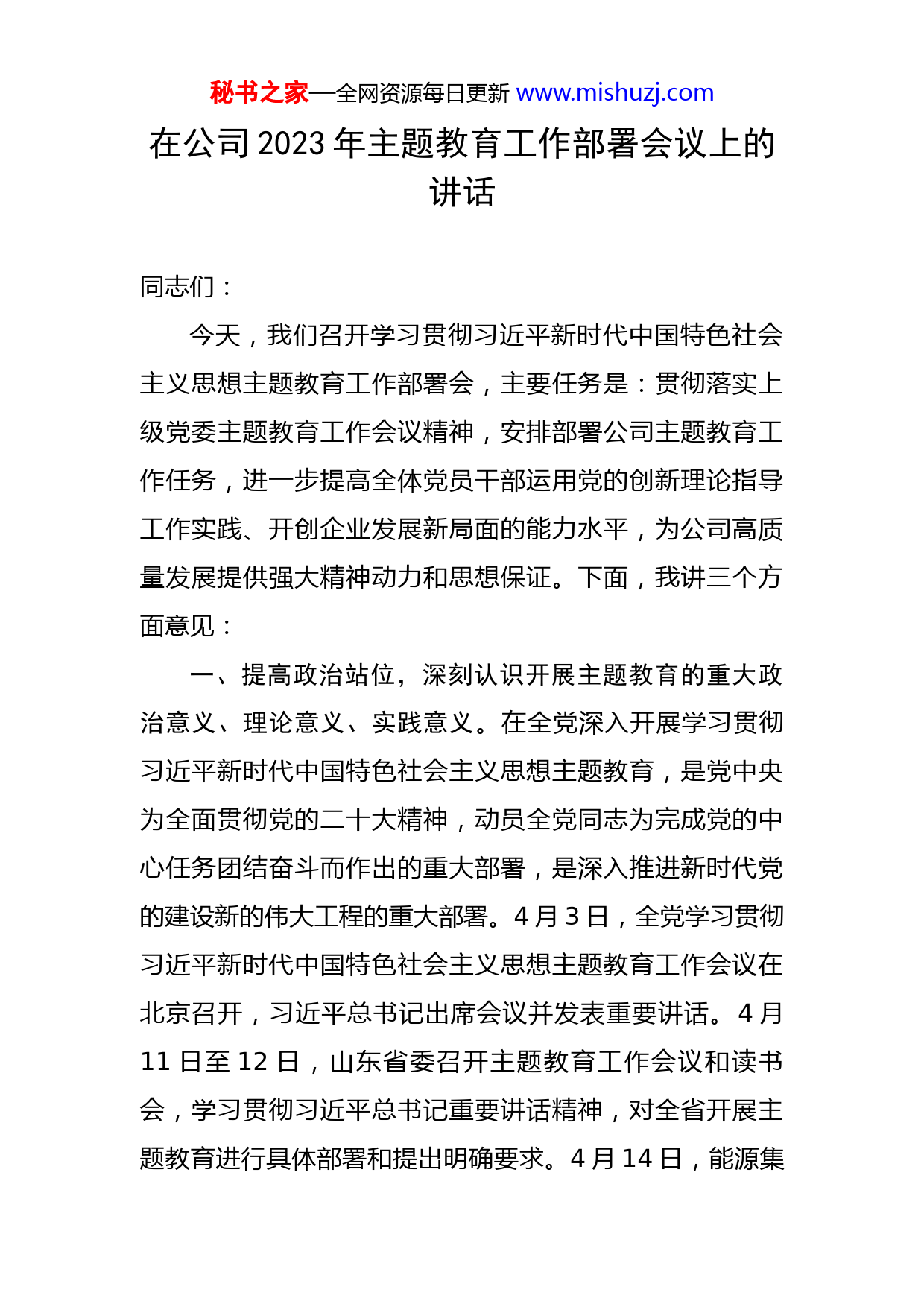 秘书之家—全网资源每日更新 www.mishuzj.com

在公司 2023 年主题教育工作部署会议上的讲话

同志们：

今天，我们召开学习贯彻习近平新时代中国特色社会主义思想主题教育工作部署会，主要任务是：贯彻落实上级党委主题教育工作会议精神，安排部署公司主题教育工作任务，进一步提高全体党员干部运用党的创新理论指导工作实践、开创企业发展新局面的能力水平，为公司高质量发展提供强大精神动力和思想保证。下面，我讲三个方面意见：

一、提高政治站位，深刻认识开展主题教育的重大政治意义、理论意义、实践意义。在全党深入开展学习贯彻习近平新时代中国特色社会主义思想主题教育，是党中央为全面贯彻党的二十大精神，动员全党同志为完成党的中心任务团结奋斗而作出的重大部署，是深入推进新时代党的建设新的伟大工程的重大部署。4 月 3 日，全党学习贯彻习近平新时代中国特色社会主义思想主题教育工作会议在北京召开，习近平总书记出席会议并发表重要讲话。4 月 11 日至 12 日，山东省委召开主题教育工作会议和读书会，学习贯彻习近平总书记重要讲话精神，对全省开展主题教育进行具体部署和提出明确要求。4 月 14 日，能源集